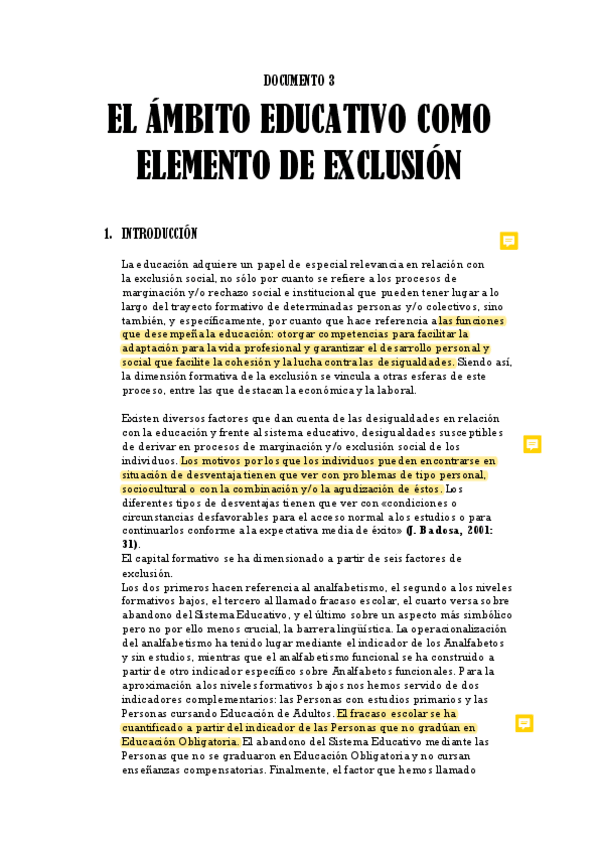 DOCUMENTO 3

EL ÁMBITO EDUCATIVO COMO ELEMENTO DE EXCLUSIÓN

1. INTRODUCCIÓN

La educación adquiere un papel de especial relevancia en relación con la exclusión social, no sólo por cuanto se refiere a los procesos de marginación y/o rechazo social e institucional que pueden tener lugar a lo largo del trayecto formativo de determinadas personas y/o colectivos, sino también, y específicamente, por cuanto que hace referencia a las funciones que desempeña la educación: otorgar competencias para facilitar la adaptación para la vida profesional y garantizar el desarrollo personal y social que facilite la cohesión y la lucha contra las desigualdades. Siendo así, la dimensión formativa de la exclusión se vincula a otras esferas de este proceso, entre las que destacan la económica y la laboral.

Existen diversos factores que dan cuenta de las desigualdades en relación con la educación y frente al sistema educativo, desigualdades susceptibles de derivar en procesos de marginación y/o exclusión social de los individuos. Los motivos por los que los individuos pueden encontrarse en situación de desventaja tienen que ver con problemas de tipo personal, sociocultural o con la combinación y/o la agudización de éstos. Los diferentes tipos de desventajas tienen que ver con «condiciones o circunstancias desfavorables para el acceso normal a los estudios o para continuarlos conforme a la expectativa media de éxito» (J. Badosa, 2001: 31).
El capital formativo se ha dimensionado a partir de seis factores de exclusión.
Los dos primeros hacen referencia al analfabetismo, el segundo a los niveles formativos bajos, el tercero al llamado fracaso escolar, el cuarto versa sobre abandono del Sistema Educativo, y el último sobre un aspecto más simbólico pero no por ello menos crucial, la barrera lingüística. La operacionalización del analfabetismo ha tenido lugar mediante el indicador de los Analfabetos y sin estudios, mientras que el analfabetismo funcional se ha construido a partir de otro indicador específico sobre Analfabetos funcionales. Para la aproximación a los niveles formativos bajos nos hemos servido de dos indicadores complementarios: las Personas con estudios primarios y las Personas cursando Educación de Adultos. El fracaso escolar se ha cuantificado a partir del indicador de las Personas que no gradúan en Educación Obligatoria. El abandono del Sistema Educativo mediante las Personas que no se graduaron en Educación Obligatoria y no cursan enseñanzas compensatorias. Finalmente, el factor que hemos llamado